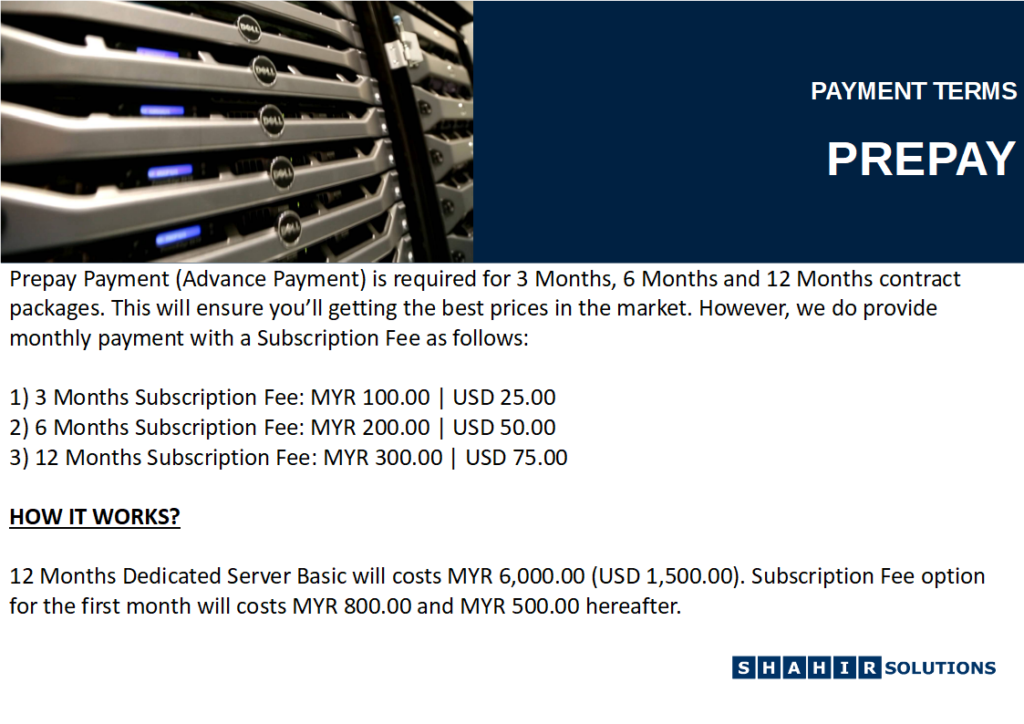 PAYMENT TERMS

PREPAY

Prepay Payment (Advance Payment) is required for 3 Months, 6 Months and 12 Months contract packages. This will ensure you'll getting the best prices in the market. However, we do provide monthly payment with a Subscription Fee as follows:

1) 3 Months Subscription Fee: MYR 100.00 | USD 25.00
2) 6 Months Subscription Fee: MYR 200.00 | USD 50.00
3) 12 Months Subscription Fee: MYR 300.00 | USD 75.00

HOW IT WORKS?

12 Months Dedicated Server Basic will costs MYR 6,000.00 (USD 1,500.00). Subscription Fee option for the first month will costs MYR 800.00 and MYR 500.00 hereafter.

SHAHIR SOLUTIONS